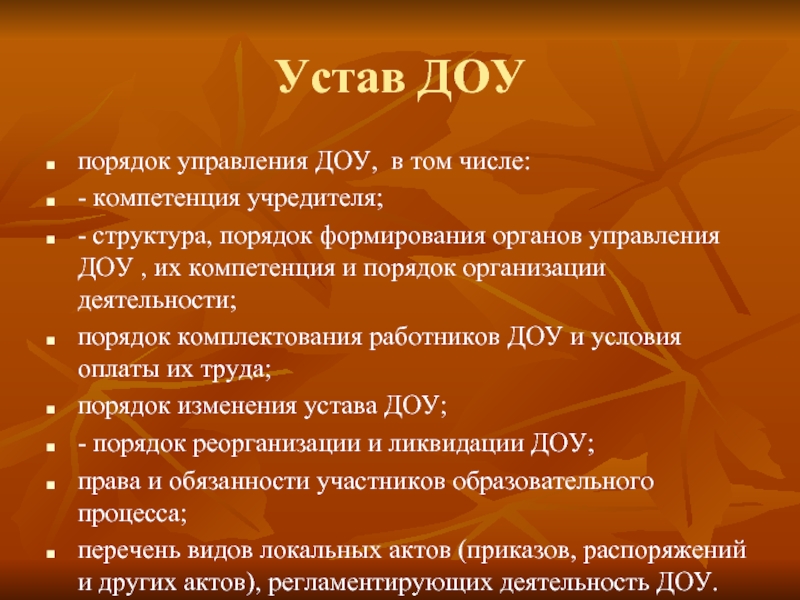 Устав ДОУ

- порядок управления ДОУ, в том числе:
- - компетенция учредителя;
- - структура, порядок формирования органов управления ДОУ , их компетенция и порядок организации деятельности;
- порядок комплектования работников ДОУ и условия оплаты их труда;
- порядок изменения устава ДОУ;
- - порядок реорганизации и ликвидации ДОУ;
- права и обязанности участников образовательного процесса;
- перечень видов локальных актов (приказов, распоряжений и других актов), регламентирующих деятельность ДОУ.